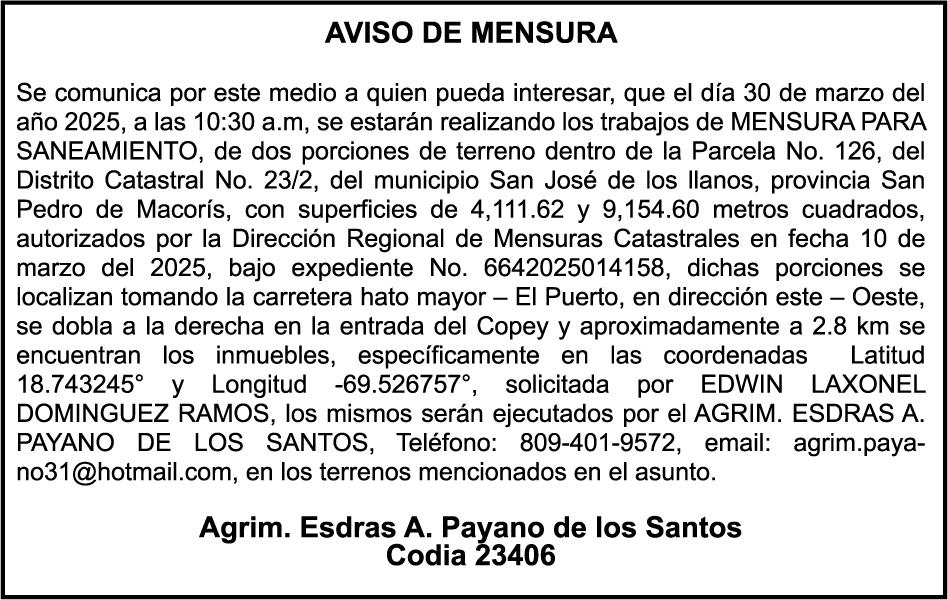 AVISO DE MENSURA

Se comunica por este medio a quien pueda interesar, que el día 30 de marzo del año 2025, a las 10:30 a.m, se estarán realizando los trabajos de MENSURA PARA SANEAMIENTO, de dos porciones de terreno dentro de la Parcela No. 126, del Distrito Catastral No. 23/2, del municipio San José de los llanos, provincia San Pedro de Macorís, con superficies de 4,111.62 y 9,154.60 metros cuadrados, autorizados por la Dirección Regional de Mensuras Catastrales en fecha 10 de marzo del 2025, bajo expediente No. 6642025014158, dichas porciones se localizan tomando la carretera hato mayor – El Puerto, en dirección este – Oeste, se dobla a la derecha en la entrada del Copey y aproximadamente a 2.8 km se encuentran los inmuebles, específicamente en las coordenadas Latitud 18.743245° y Longitud -69.526757°, solicitada por EDWIN LAXONEL DOMINGUEZ RAMOS, los mismos serán ejecutados por el AGRIM. ESDRAS A. PAYANO DE LOS SANTOS, Teléfono: 809-401-9572, email: agrim.payano31@hotmail.com, en los terrenos mencionados en el asunto.

Agrim. Esdras A. Payano de los Santos
Codia 23406